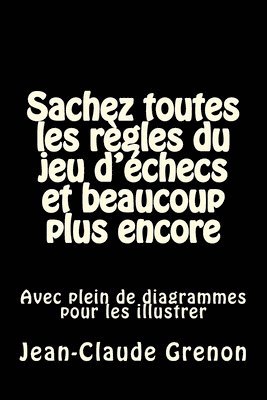 Sachez toutes les règles du jeu d'échecs et beaucoup plus encore

Avec plein de diagrammes pour les illustrer

Jean-Claude Grenon